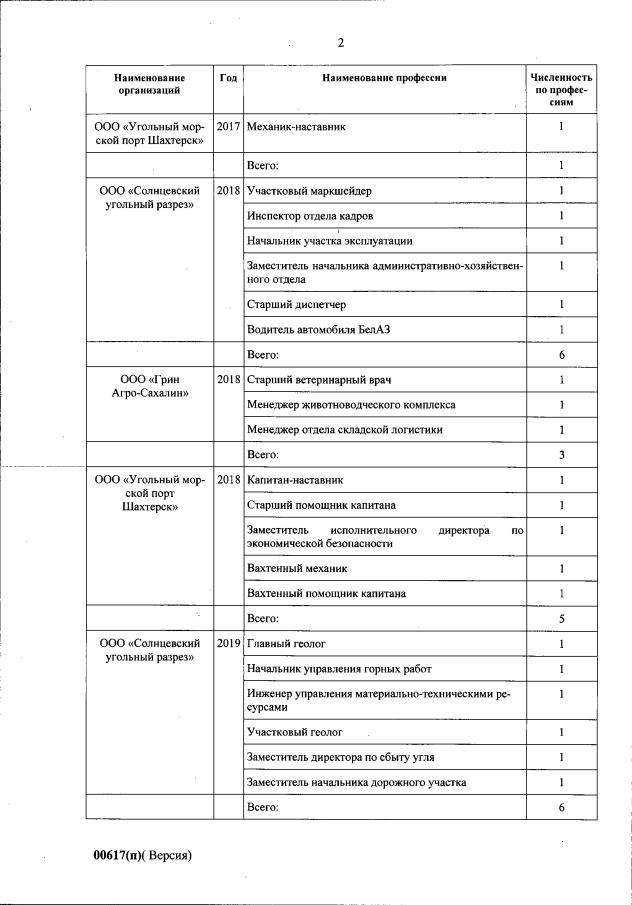 2

| Наименование организаций | Год | Наименование профессии | Численность по профессиям |
|---|---|---|---|
| ООО «Угольный морской порт Шахтерск» | 2017 | Механик-наставник | 1 |
| | | Всего: | 1 |
| ООО «Солнцевский угольный разрез» | 2018 | Участковый маркшейдер | 1 |
| | | Инспектор отдела кадров | 1 |
| | | Начальник участка эксплуатации | 1 |
| | | Заместитель начальника административно-хозяйственного отдела | 1 |
| | | Старший диспетчер | 1 |
| | | Водитель автомобиля БелАЗ | 1 |
| | | Всего: | 6 |
| ООО «Грин Агро-Сахалин» | 2018 | Старший ветеринарный врач | 1 |
| | | Менеджер животноводческого комплекса | 1 |
| | | Менеджер отдела складской логистики | 1 |
| | | Всего: | 3 |
| ООО «Угольный морской порт Шахтерск» | 2018 | Капитан-наставник | 1 |
| | | Старший помощник капитана | 1 |
| | | Заместитель исполнительного директора по экономической безопасности | 1 |
| | | Вахтенный механик | 1 |
| | | Вахтенный помощник капитана | 1 |
| | | Всего: | 5 |
| ООО «Солнцевский угольный разрез» | 2019 | Главный геолог | 1 |
| | | Начальник управления горных работ | 1 |
| | | Инженер управления материально-техническими ресурсами | 1 |
| | | Участковый геолог | 1 |
| | | Заместитель директора по сбыту угля | 1 |
| | | Заместитель начальника дорожного участка | 1 |
| | | Всего: | 6 |

00617(п)( Версия)